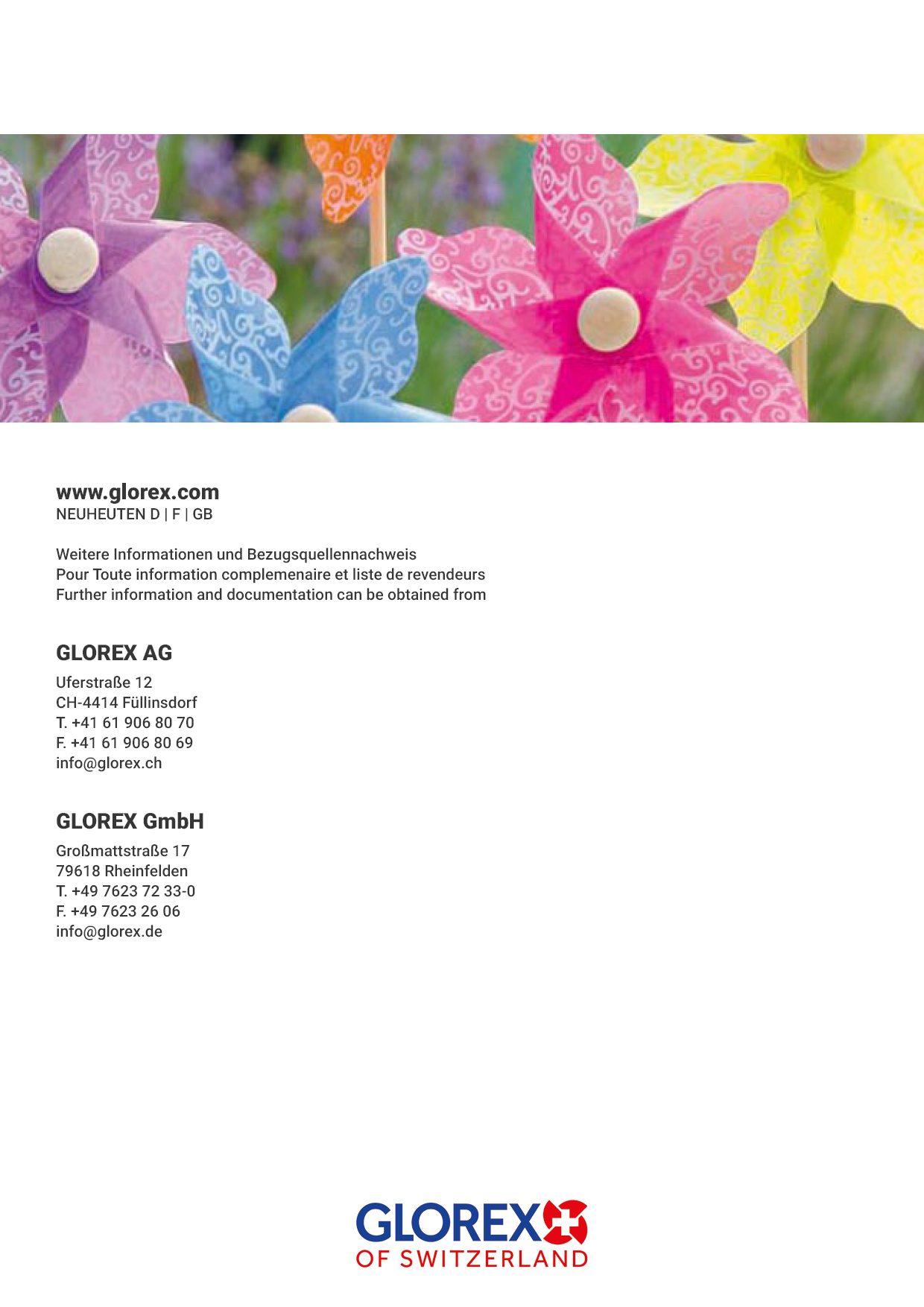 www.glorex.com
NEUHEUTEN D | F | GB

Weitere Informationen und Bezugsquellennachweis
Pour Toute information complemenaire et liste de revendeurs
Further information and documentation can be obtained from

GLOREX AG

Uferstraße 12
CH-4414 Füllinsdorf
T. +41 61 906 80 70
F. +41 61 906 80 69
info@glorex.ch

GLOREX GmbH

Großmattstraße 17
79618 Rheinfelden
T. +49 7623 72 33-0
F. +49 7623 26 06
info@glorex.de

GLOREX
OF SWITZERLAND